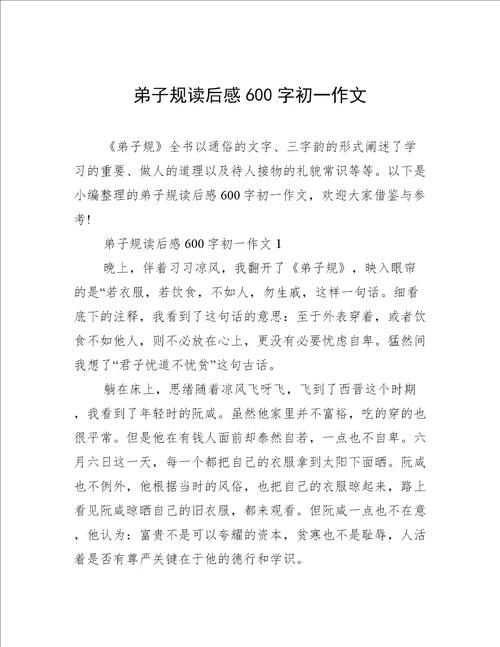 弟子规读后感 600 字初一作文

《弟子规》全书以通俗的文字、三字韵的形式阐述了学习的重要、做人的道理以及待人接物的礼貌常识等等。以下是小编整理的弟子规读后感 600 字初一作文，欢迎大家借鉴与参考!

弟子规读后感 600 字初一作文 1

晚上，伴着习习凉风，我翻开了《弟子规》，映入眼帘的是“若衣服，若饮食，不如人，勿生戚，这样一句话。细看底下的注释，我看到了这句话的意思：至于外表穿着，或者饮食不如他人，则不必放在心上，更没有必要忧虑自卑。猛然间我想了“君子忧道不忧贫”这句古话。

躺在床上，思绪随着凉风飞呀飞，飞到了西晋这个时期，我看到了年轻时的阮咸。虽然他家里并不富裕，吃的穿的也很平常。但是他在有钱人面前却泰然自若，一点也不自卑。六月六日这一天，每一个都把自己的衣服拿到太阳下面晒。阮咸也不例外，他根据当时的风俗，也把自己的衣服晾起来，路上看见阮咸晾晒自己的旧衣服，都来观看。但阮咸一点也不在意，他认为：富贵不是可以夸耀的资本，贫寒也不是耻辱，人活着是否有尊严关键在于他的德行和学识。